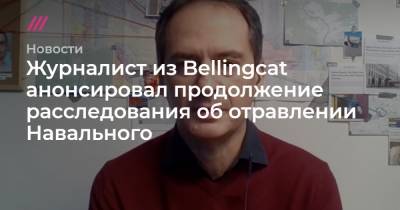 Новости

Журналист из Bellingcat анонсировал продолжение расследования об отравлении Навального